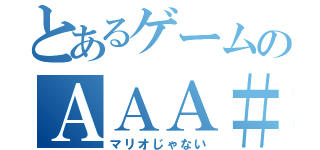 とあるゲームの
AAA＃
マリオじゃない